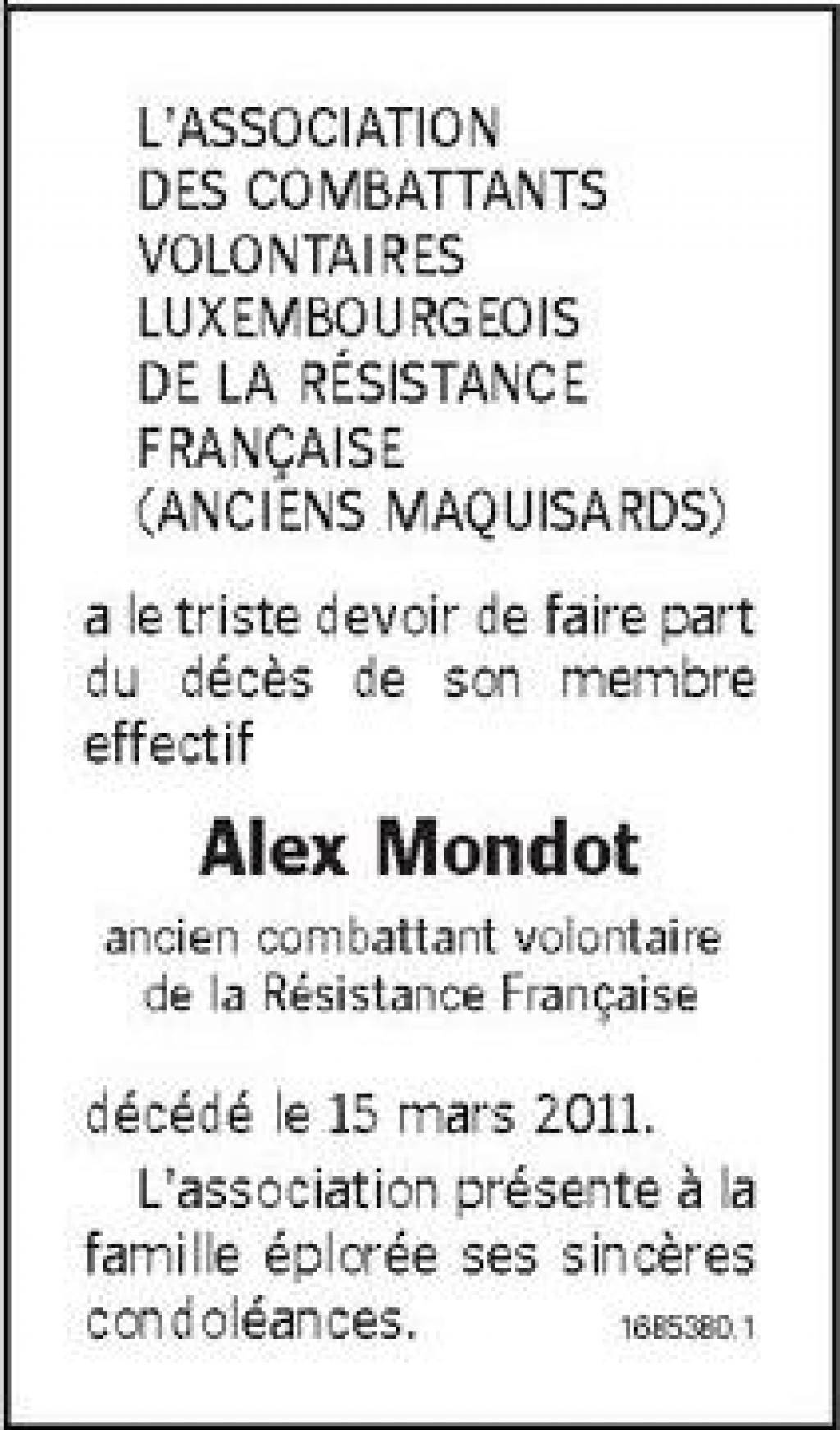 L'ASSOCIATION
DES COMBATTANTS
VOLONTAIRES
LUXEMBOURGEOIS
DE LA RÉSISTANCE
FRANÇAISE
(ANCIENS MAQUISARDS)

a le triste devoir de faire part du décès de son membre effectif

Alex Mondot

ancien combattant volontaire
de la Résistance Française

décédé le 15 mars 2011.

L'association présente à la famille éplorée ses sincères condoléances.

1685380.1